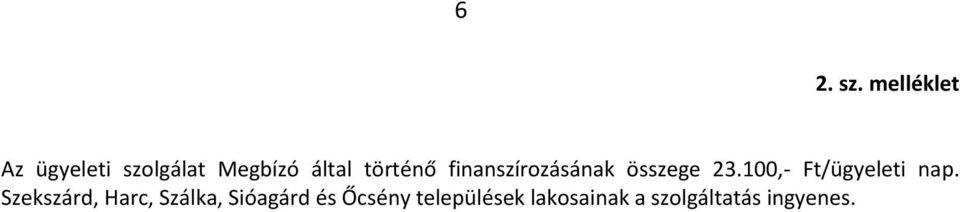 6

2. sz. melléklet

Az ügyeleti szolgálat Megbízó által történő finanszírozásának összege 23.100,- Ft/ügyeleti nap. Szekszárd, Harc, Szálka, Sióagárd és Őcsény települések lakosainak a szolgáltatás ingyenes.